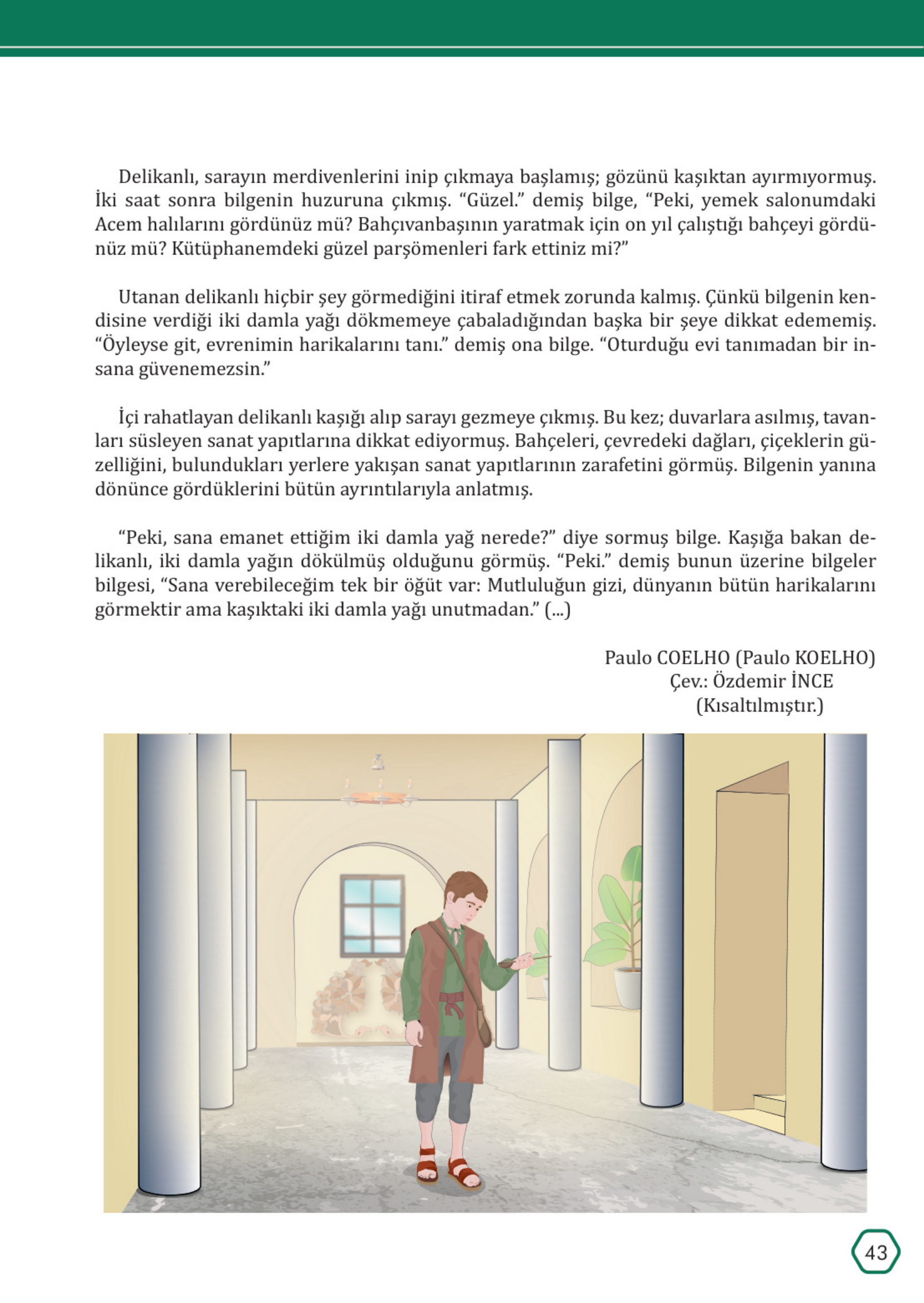 Delikanlı, sarayın merdivenlerini inip çıkmaya başlamış; gözünü kaşıktan ayırmıyormuş. İki saat sonra bilgenin huzuruna çıkmış. “Güzel.” demiş bilge, “Peki, yemek salonumdaki Acem halılarını gördünüz mü? Bahçıvanbaşının yaratmak için on yıl çalıştığı bahçeyi gördünüz mü? Kütüphanemdeki güzel parşömenleri fark ettiniz mi?”

Utanan delikanlı hiçbir şey görmediğini itiraf etmek zorunda kalmış. Çünkü bilgenin kendisine verdiği iki damla yağı dökmemeye çabaladığından başka bir şeye dikkat edememiş. “Öyleyse git, evrenimin harikalarını tanı.” demiş ona bilge. “Oturduğu evi tanımadan bir insana güvenemezsin.”

İçi rahatlayan delikanlı kaşığı alıp sarayı gezmeye çıkmış. Bu kez; duvarlara asılmış, tavanları süsleyen sanat yapıtlarına dikkat ediyormuş. Bahçeleri, çevredeki dağları, çiçeklerin güzelliğini, bulundukları yerlere yakışan sanat yapıtlarının zarafetini görmüş. Bilgenin yanına dönünce gördüklerini bütün ayrıntılarıyla anlatmış.

“Peki, sana emanet ettiğim iki damla yağ nerede?” diye sormuş bilge. Kaşığa bakan delikanlı, iki damla yağın dökülmüş olduğunu görmüş. “Peki.” demiş bunun üzerine bilgeler bilgesi, “Sana verebileceğim tek bir öğüt var: Mutluluğun gizi, dünyanın bütün harikalarını görmektir ama kaşıktaki iki damla yağı unutmadan.” (...)

Paulo COELHO (Paulo KOELHO)
Çev.: Özdemir İNCE
(Kısaltılmıştır.)

43